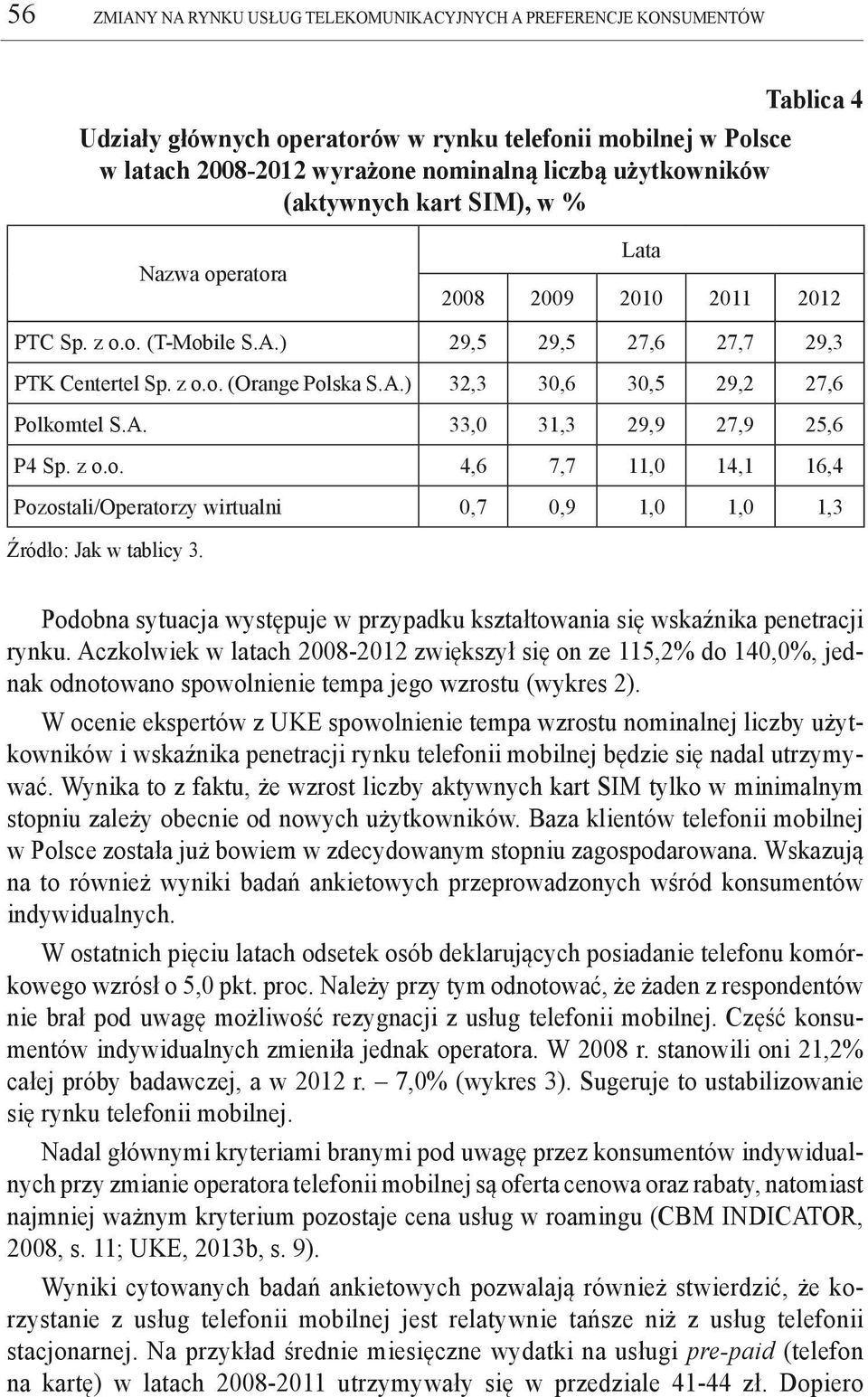 56 ZMIANY NA RYNKU USŁUG TELEKOMUNIKACYJNYCH A PREFERENCJE KONSUMENTÓW

Tablica 4

Udziały głównych operatorów w rynku telefonii mobilnej w Polsce w latach 2008-2012 wyrażone nominalną liczbą użytkowników (aktywnych kart SIM), w %

| Nazwa operatora | Lata | | | | |
|---|---|---|---|---|---|
| | 2008 | 2009 | 2010 | 2011 | 2012 |
| PTC Sp. z o.o. (T-Mobile S.A.) | 29,5 | 29,5 | 27,6 | 27,7 | 29,3 |
| PTK Centertel Sp. z o.o. (Orange Polska S.A.) | 32,3 | 30,6 | 30,5 | 29,2 | 27,6 |
| Polkomtel S.A. | 33,0 | 31,3 | 29,9 | 27,9 | 25,6 |
| P4 Sp. z o.o. | 4,6 | 7,7 | 11,0 | 14,1 | 16,4 |
| Pozostali/Operatorzy wirtualni | 0,7 | 0,9 | 1,0 | 1,0 | 1,3 |

Źródło: Jak w tablicy 3.

Podobna sytuacja występuje w przypadku kształtowania się wskaźnika penetracji rynku. Aczkolwiek w latach 2008-2012 zwiększył się on ze 115,2% do 140,0%, jednak odnotowano spowolnienie tempa jego wzrostu (wykres 2).

W ocenie ekspertów z UKE spowolnienie tempa wzrostu nominalnej liczby użytkowników i wskaźnika penetracji rynku telefonii mobilnej będzie się nadal utrzymywać. Wynika to z faktu, że wzrost liczby aktywnych kart SIM tylko w minimalnym stopniu zależy obecnie od nowych użytkowników. Baza klientów telefonii mobilnej w Polsce została już bowiem w zdecydowanym stopniu zagospodarowana. Wskazują na to również wyniki badań ankietowych przeprowadzonych wśród konsumentów indywidualnych.

W ostatnich pięciu latach odsetek osób deklarujących posiadanie telefonu komórkowego wzrósł o 5,0 pkt. proc. Należy przy tym odnotować, że żaden z respondentów nie brał pod uwagę możliwość rezygnacji z usług telefonii mobilnej. Część konsumentów indywidualnych zmieniła jednak operatora. W 2008 r. stanowili oni 21,2% całej próby badawczej, a w 2012 r. – 7,0% (wykres 3). Sugeruje to ustabilizowanie się rynku telefonii mobilnej.

Nadal głównymi kryteriami branymi pod uwagę przez konsumentów indywidualnych przy zmianie operatora telefonii mobilnej są oferta cenowa oraz rabaty, natomiast najmniej ważnym kryterium pozostaje cena usług w roamingu (CBM INDICATOR, 2008, s. 11; UKE, 2013b, s. 9).

Wyniki cytowanych badań ankietowych pozwalają również stwierdzić, że korzystanie z usług telefonii mobilnej jest relatywnie tańsze niż z usług telefonii stacjonarnej. Na przykład średnie miesięczne wydatki na usługi pre-paid (telefon na kartę) w latach 2008-2011 utrzymywały się w przedziale 41-44 zł. Dopiero